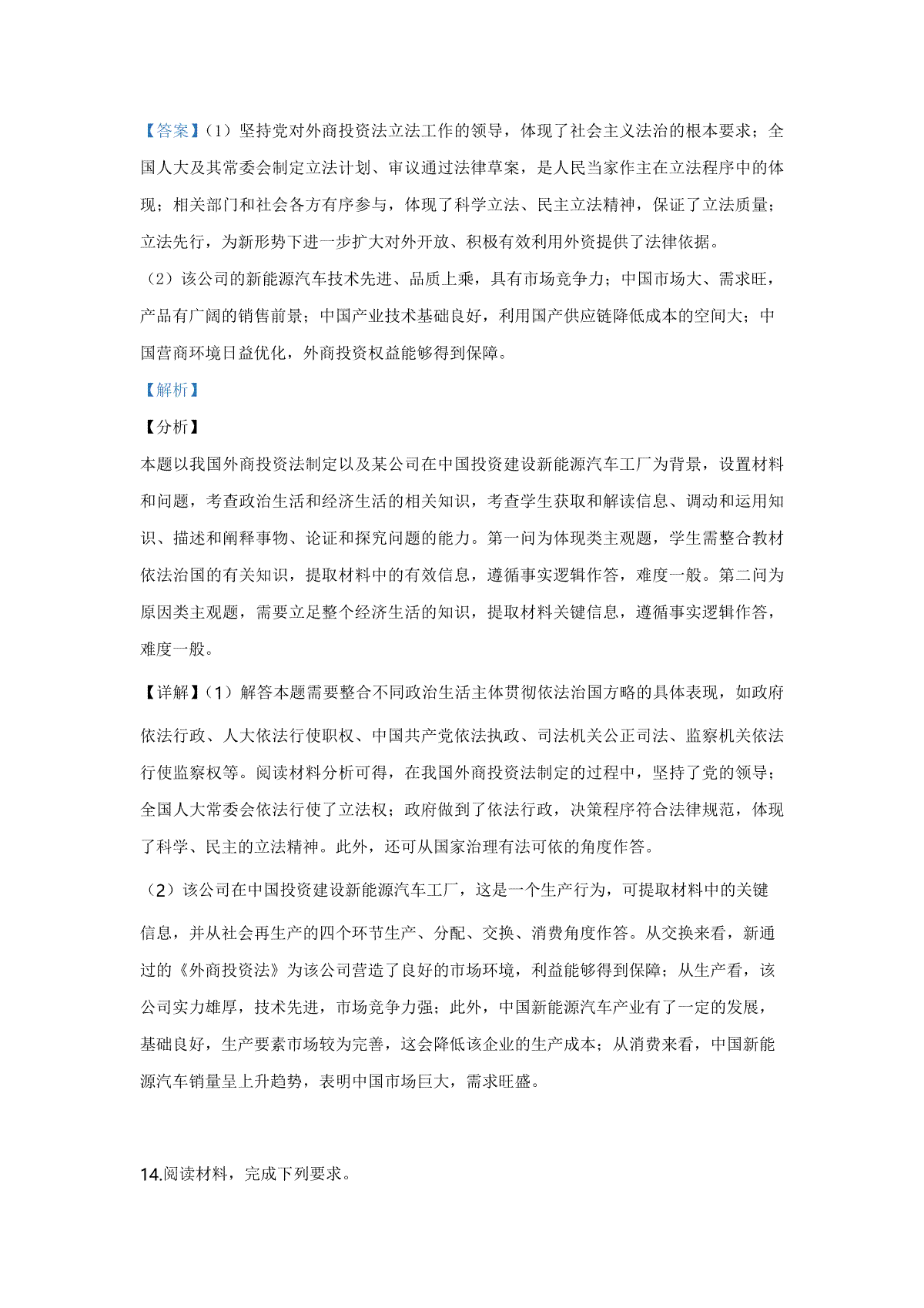 【答案】(1）坚持党对外商投资法立法工作的领导，体现了社会主义法治的根本要求；全国人大及其常委会制定立法计划、审议通过法律草案，是人民当家作主在立法程序中的体现；相关部门和社会各方有序参与，体现了科学立法、民主立法精神，保证了立法质量；立法先行，为新形势下进一步扩大对外开放、积极有效利用外资提供了法律依据。

（2）该公司的新能源汽车技术先进、品质上乘，具有市场竞争力；中国市场大、需求旺，产品有广阔的销售前景；中国产业技术基础良好，利用国产供应链降低成本的空间大；中国营商环境日益优化，外商投资权益能够得到保障。

【解析】

【分析】

本题以我国外商投资法制定以及某公司在中国投资建设新能源汽车工厂为背景，设置材料和问题，考查政治生活和经济生活的相关知识，考查学生获取和解读信息、调动和运用知识、描述和阐释事物、论证和探究问题的能力。第一问为体现类主观题，学生需整合教材依法治国的有关知识，提取材料中的有效信息，遵循事实逻辑作答，难度一般。第二问为原因类主观题，需要立足整个经济生活的知识，提取材料关键信息，遵循事实逻辑作答，难度一般。

【详解】(1）解答本题需要整合不同政治生活主体贯彻依法治国方略的具体表现，如政府依法行政、人大依法行使职权、中国共产党依法执政、司法机关公正司法、监察机关依法行使监察权等。阅读材料分析可得，在我国外商投资法制定的过程中，坚持了党的领导；全国人大常委会依法行使了立法权；政府做到了依法行政，决策程序符合法律规范，体现了科学、民主的立法精神。此外，还可从国家治理有法可依的角度作答。

（2）该公司在中国投资建设新能源汽车工厂，这是一个生产行为，可提取材料中的关键信息，并从社会再生产的四个环节生产、分配、交换、消费角度作答。从交换来看，新通过的《外商投资法》为该公司营造了良好的市场环境，利益能够得到保障；从生产看，该公司实力雄厚，技术先进，市场竞争力强；此外，中国新能源汽车产业有了一定的发展，基础良好，生产要素市场较为完善，这会降低该企业的生产成本；从消费来看，中国新能源汽车销量呈上升趋势，表明中国市场巨大，需求旺盛。

14.阅读材料，完成下列要求。